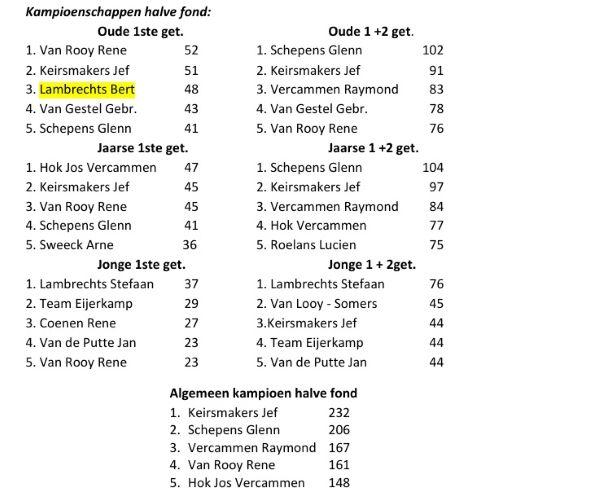 Kampioenschappen halve fond:

Oude 1ste get.
1. Van Rooy Rene 52
2. Keirsmakers Jef 51
3. Lambrechts Bert 48
4. Van Gestel Gebr. 43
5. Schepens Glenn 41

Jaarse 1ste get.
1. Hok Jos Vercammen 47
2. Keirsmakers Jef 45
3. Van Rooy Rene 45
4. Schepens Glenn 41
5. Sweeck Arne 36

Jonge 1ste get.
1. Lambrechts Stefaan 37
2. Team Eijerkamp 29
3. Coenen Rene 27
4. Van de Putte Jan 23
5. Van Rooy Rene 23

Oude 1 +2 get.
1. Schepens Glenn 102
2. Keirsmakers Jef 91
3. Vercammen Raymond 83
4. Van Gestel Gebr. 78
5. Van Rooy Rene 76

Jaarse 1 +2 get.
1. Schepens Glenn 104
2. Keirsmakers Jef 97
3. Vercammen Raymond 84
4. Hok Vercammen 77
5. Roelans Lucien 75

Jonge 1 + 2get.
1. Lambrechts Stefaan 76
2. Van Looy - Somers 45
3.Keirsmakers Jef 44
4. Team Eijerkamp 44
5. Van de Putte Jan 44

Algemeen kampioen halve fond
1. Keirsmakers Jef 232
2. Schepens Glenn 206
3. Vercammen Raymond 167
4. Van Rooy Rene 161
5. Hok Jos Vercammen 148